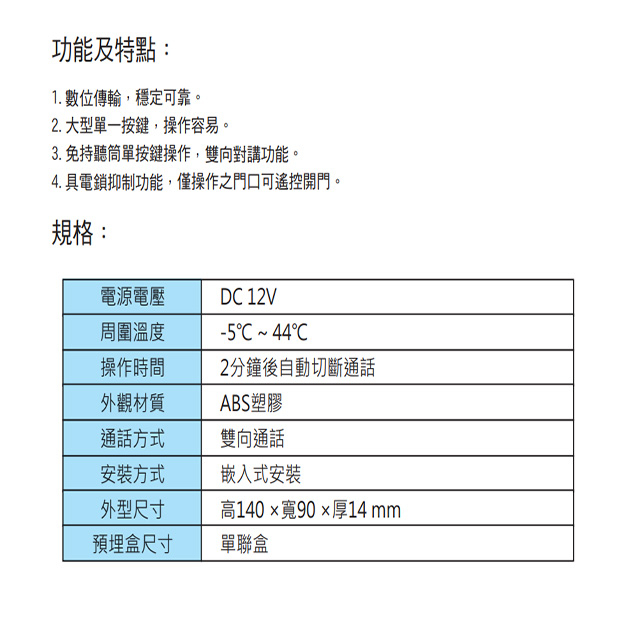 功能及特點：

1. 數位傳輸，穩定可靠。
2. 大型單一按鍵，操作容易。
3. 免持聽筒單按鍵操作，雙向對講功能。
4. 具電鎖抑制功能，僅操作之門口可遙控開門。

規格：

| 電源電壓 | DC 12V |
|---|---|
| 周圍溫度 | -5℃ ~ 44℃ |
| 操作時間 | 2分鐘後自動切斷通話 |
| 外觀材質 | ABS塑膠 |
| 通話方式 | 雙向通話 |
| 安裝方式 | 嵌入式安裝 |
| 外型尺寸 | 高140 ×寬90 ×厚14 mm |
| 預埋盒尺寸 | 單聯盒 |